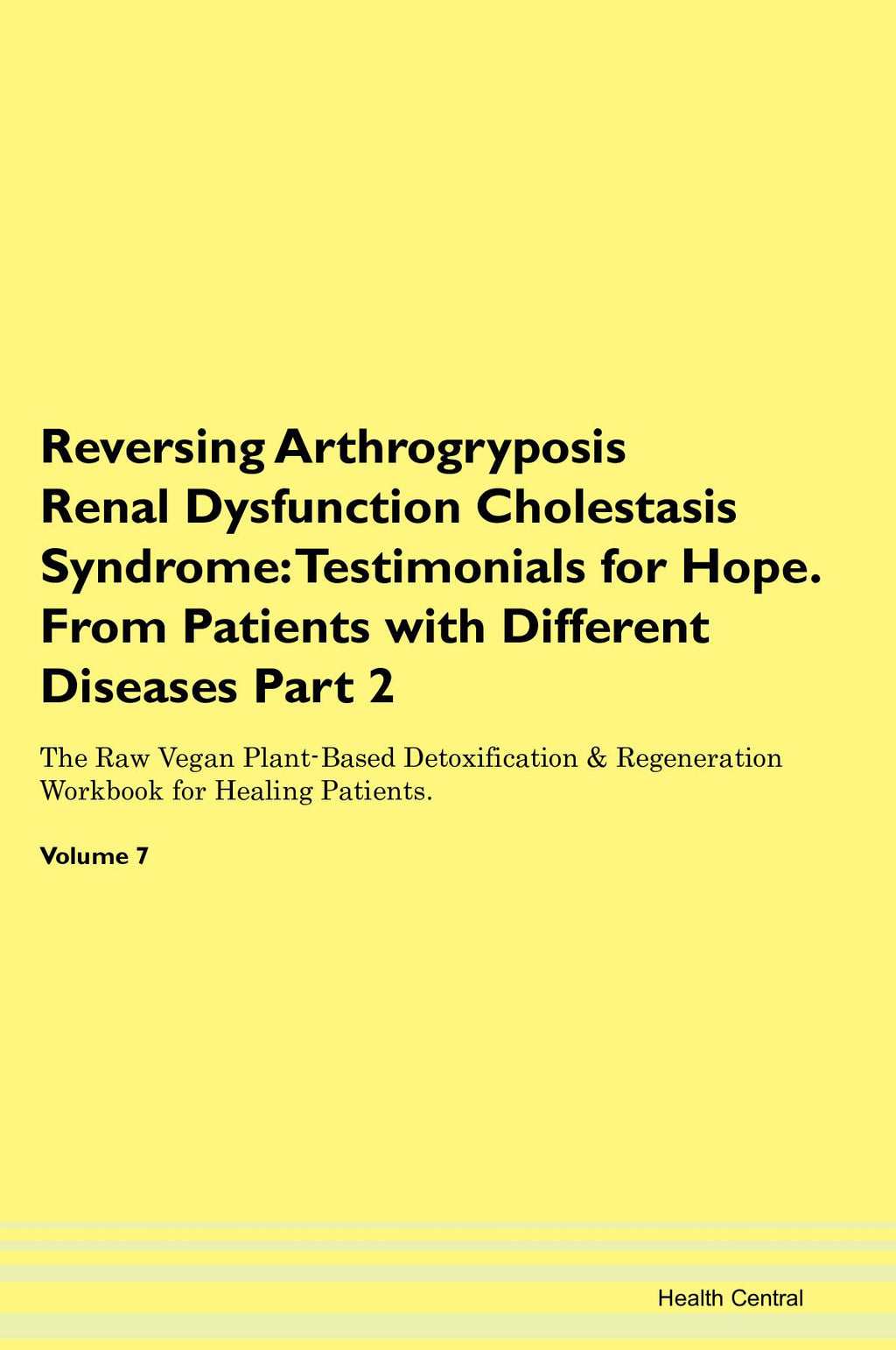 Reversing Arthrogryposis Renal Dysfunction Cholestasis Syndrome: Testimonials for Hope. From Patients with Different Diseases Part 2

The Raw Vegan Plant-Based Detoxification & Regeneration Workbook for Healing Patients.

Volume 7

Health Central